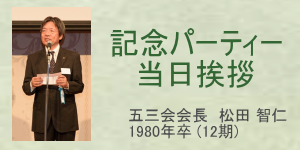 記念パーティー
当日挨拶

五三会会長　松田 智仁
1980年卒（12期）